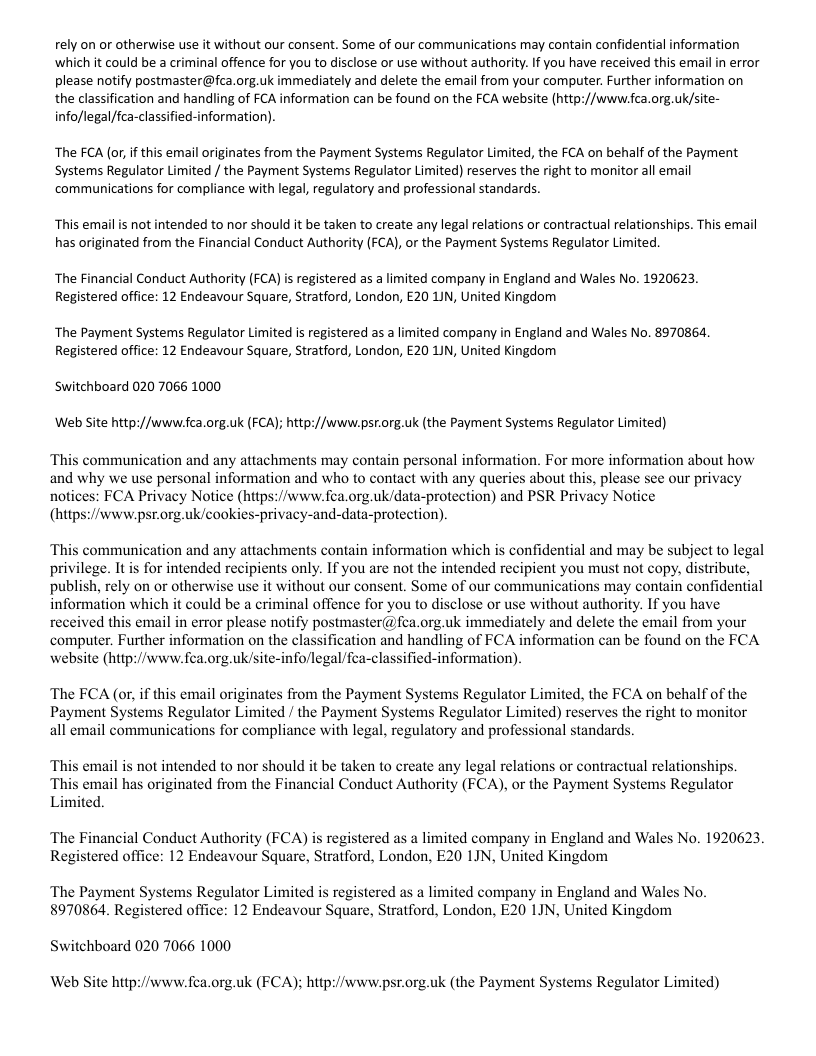 rely on or otherwise use it without our consent. Some of our communications may contain confidential information which it could be a criminal offence for you to disclose or use without authority. If you have received this email in error please notify postmaster@fca.org.uk immediately and delete the email from your computer. Further information on the classification and handling of FCA information can be found on the FCA website (http://www.fca.org.uk/site-info/legal/fca-classified-information).

The FCA (or, if this email originates from the Payment Systems Regulator Limited, the FCA on behalf of the Payment Systems Regulator Limited / the Payment Systems Regulator Limited) reserves the right to monitor all email communications for compliance with legal, regulatory and professional standards.

This email is not intended to nor should it be taken to create any legal relations or contractual relationships. This email has originated from the Financial Conduct Authority (FCA), or the Payment Systems Regulator Limited.

The Financial Conduct Authority (FCA) is registered as a limited company in England and Wales No. 1920623. Registered office: 12 Endeavour Square, Stratford, London, E20 1JN, United Kingdom

The Payment Systems Regulator Limited is registered as a limited company in England and Wales No. 8970864. Registered office: 12 Endeavour Square, Stratford, London, E20 1JN, United Kingdom

Switchboard 020 7066 1000

Web Site http://www.fca.org.uk (FCA); http://www.psr.org.uk (the Payment Systems Regulator Limited)

This communication and any attachments may contain personal information. For more information about how and why we use personal information and who to contact with any queries about this, please see our privacy notices: FCA Privacy Notice (https://www.fca.org.uk/data-protection) and PSR Privacy Notice (https://www.psr.org.uk/cookies-privacy-and-data-protection).

This communication and any attachments contain information which is confidential and may be subject to legal privilege. It is for intended recipients only. If you are not the intended recipient you must not copy, distribute, publish, rely on or otherwise use it without our consent. Some of our communications may contain confidential information which it could be a criminal offence for you to disclose or use without authority. If you have received this email in error please notify postmaster@fca.org.uk immediately and delete the email from your computer. Further information on the classification and handling of FCA information can be found on the FCA website (http://www.fca.org.uk/site-info/legal/fca-classified-information).

The FCA (or, if this email originates from the Payment Systems Regulator Limited, the FCA on behalf of the Payment Systems Regulator Limited / the Payment Systems Regulator Limited) reserves the right to monitor all email communications for compliance with legal, regulatory and professional standards.

This email is not intended to nor should it be taken to create any legal relations or contractual relationships. This email has originated from the Financial Conduct Authority (FCA), or the Payment Systems Regulator Limited.

The Financial Conduct Authority (FCA) is registered as a limited company in England and Wales No. 1920623. Registered office: 12 Endeavour Square, Stratford, London, E20 1JN, United Kingdom

The Payment Systems Regulator Limited is registered as a limited company in England and Wales No. 8970864. Registered office: 12 Endeavour Square, Stratford, London, E20 1JN, United Kingdom

Switchboard 020 7066 1000

Web Site http://www.fca.org.uk (FCA); http://www.psr.org.uk (the Payment Systems Regulator Limited)